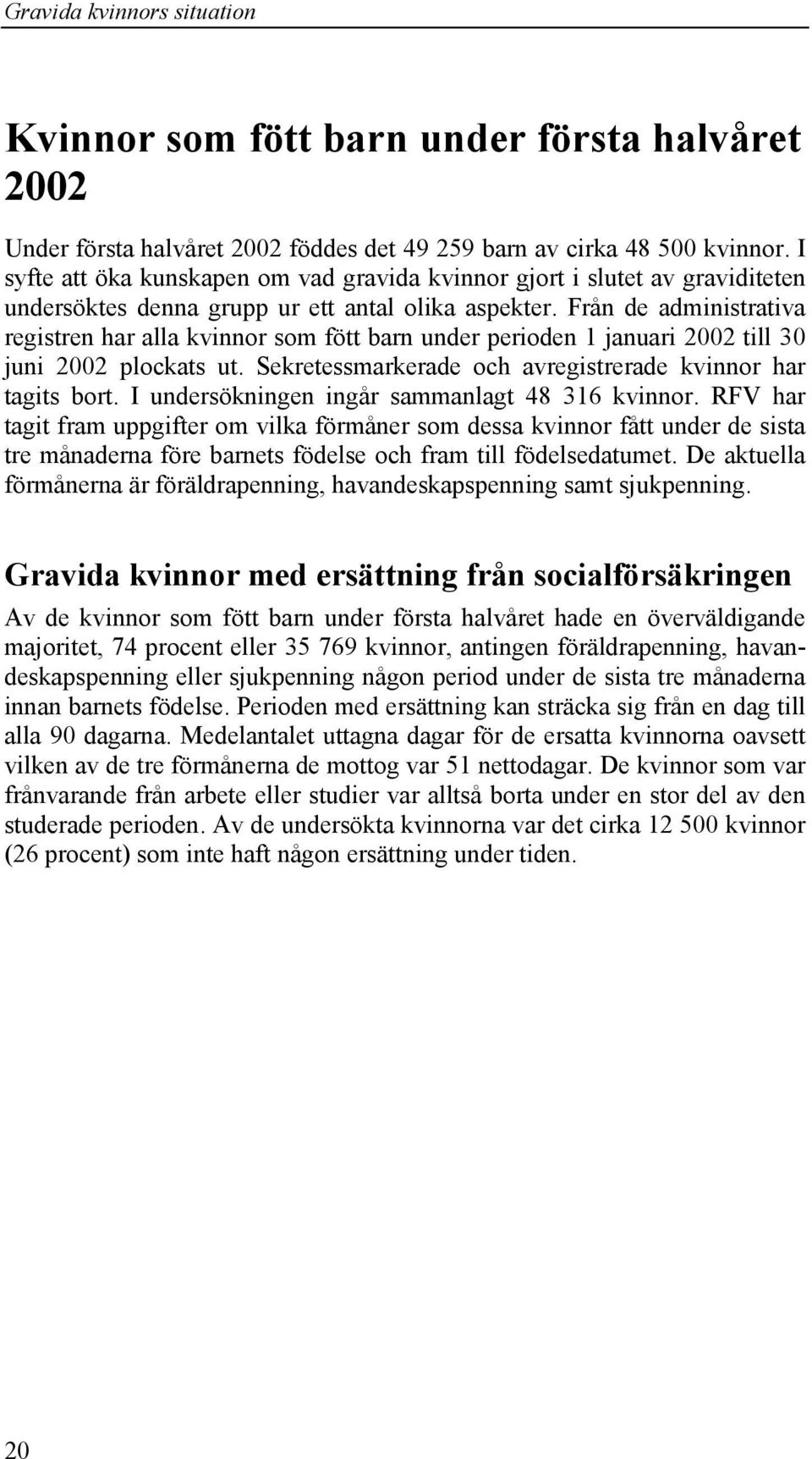 Gravida kvinnors situation

Kvinnor som fött barn under första halvåret 2002

Under första halvåret 2002 föddes det 49 259 barn av cirka 48 500 kvinnor. I syfte att öka kunskapen om vad gravida kvinnor gjort i slutet av graviditeten undersöktes denna grupp ur ett antal olika aspekter. Från de administrativa registren har alla kvinnor som fött barn under perioden 1 januari 2002 till 30 juni 2002 plockats ut. Sekretessmarkerade och avregistrerade kvinnor har tagits bort. I undersökningen ingår sammanlagt 48 316 kvinnor. RFV har tagit fram uppgifter om vilka förmåner som dessa kvinnor fått under de sista tre månaderna före barnets födelse och fram till födelsedatumet. De aktuella förmånerna är föräldrapenning, havandeskapspenning samt sjukpenning.

Gravida kvinnor med ersättning från socialförsäkringen

Av de kvinnor som fött barn under första halvåret hade en överväldigande majoritet, 74 procent eller 35 769 kvinnor, antingen föräldrapenning, havandeskapspenning eller sjukpenning någon period under de sista tre månaderna innan barnets födelse. Perioden med ersättning kan sträcka sig från en dag till alla 90 dagarna. Medelantalet uttagna dagar för de ersatta kvinnorna oavsett vilken av de tre förmånerna de mottog var 51 nettodagar. De kvinnor som var frånvarande från arbete eller studier var alltså borta under en stor del av den studerade perioden. Av de undersökta kvinnorna var det cirka 12 500 kvinnor (26 procent) som inte haft någon ersättning under tiden.

20